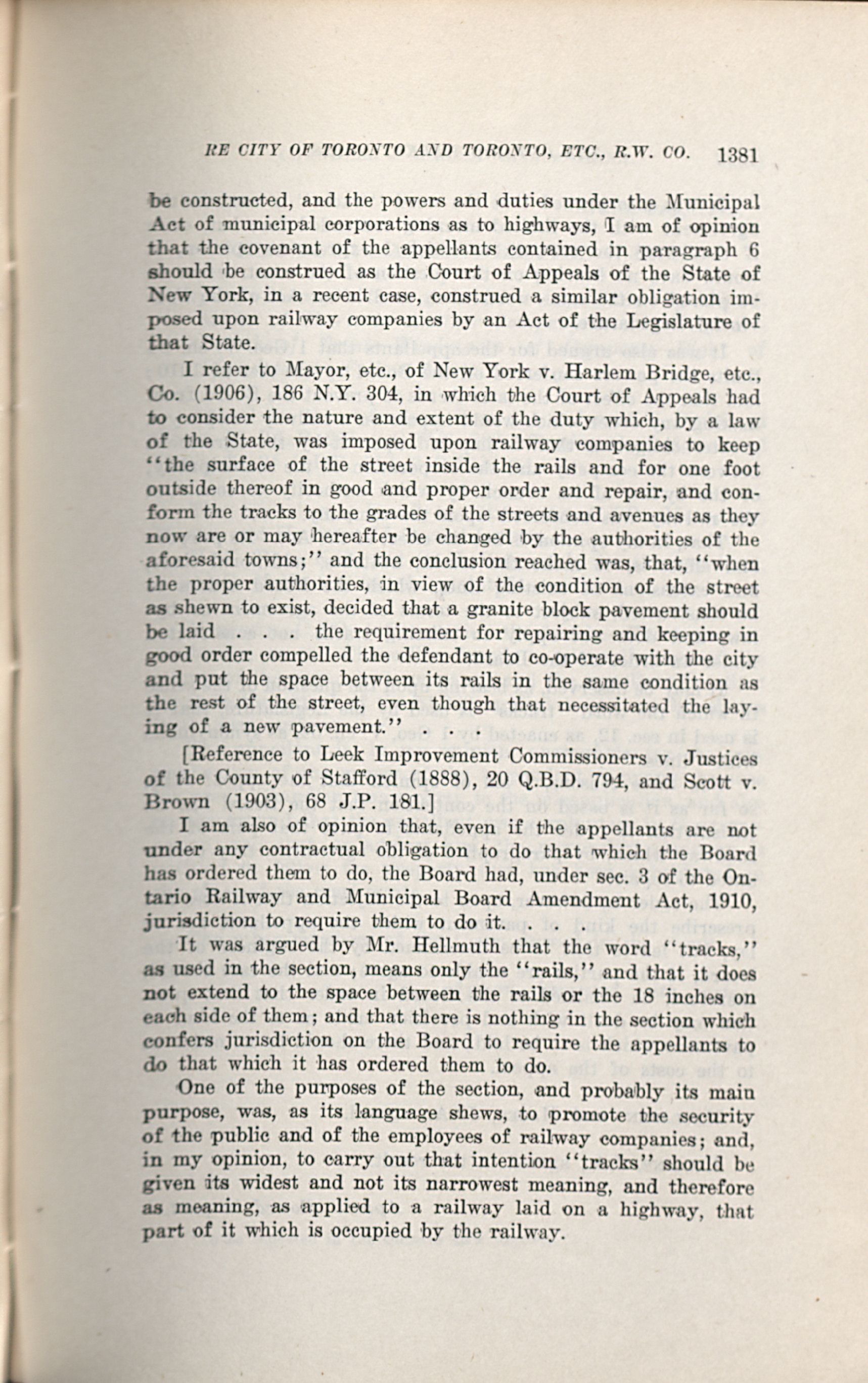 RE CITY OF TORONTO AND TORONTO, ETC., R.W. CO. 1381

be constructed, and the powers and duties under the Municipal Act of municipal corporations as to highways, I am of opinion that the covenant of the appellants contained in paragraph 6 should be construed as the Court of Appeals of the State of New York, in a recent case, construed a similar obligation imposed upon railway companies by an Act of the Legislature of that State.

I refer to Mayor, etc., of New York v. Harlem Bridge, etc., Co. (1906), 186 N.Y. 304, in which the Court of Appeals had to consider the nature and extent of the duty which, by a law of the State, was imposed upon railway companies to keep "the surface of the street inside the rails and for one foot outside thereof in good and proper order and repair, and conform the tracks to the grades of the streets and avenues as they now are or may hereafter be changed by the authorities of the aforesaid towns;" and the conclusion reached was, that, "when the proper authorities, in view of the condition of the street as shewn to exist, decided that a granite block pavement should be laid . . . the requirement for repairing and keeping in good order compelled the defendant to co-operate with the city and put the space between its rails in the same condition as the rest of the street, even though that necessitated the laying of a new pavement." . . .

[Reference to Leek Improvement Commissioners v. Justices of the County of Stafford (1888), 20 Q.B.D. 794, and Scott v. Brown (1903), 68 J.P. 181.]

I am also of opinion that, even if the appellants are not under any contractual obligation to do that which the Board has ordered them to do, the Board had, under sec. 3 of the Ontario Railway and Municipal Board Amendment Act, 1910, jurisdiction to require them to do it. . . .

It was argued by Mr. Hellmuth that the word "tracks," as used in the section, means only the "rails," and that it does not extend to the space between the rails or the 18 inches on each side of them; and that there is nothing in the section which confers jurisdiction on the Board to require the appellants to do that which it has ordered them to do.

One of the purposes of the section, and probably its main purpose, was, as its language shews, to promote the security of the public and of the employees of railway companies; and, in my opinion, to carry out that intention "tracks" should be given its widest and not its narrowest meaning, and therefore as meaning, as applied to a railway laid on a highway, that part of it which is occupied by the railway.